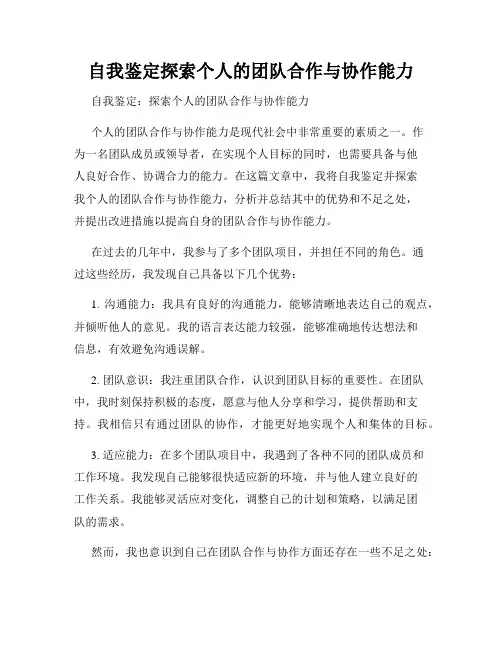 自我鉴定探索个人的团队合作与协作能力

自我鉴定：探索个人的团队合作与协作能力

个人的团队合作与协作能力是现代社会中非常重要的素质之一。作为一名团队成员或领导者，在实现个人目标的同时，也需要具备与他人良好合作、协调合力的能力。在这篇文章中，我将自我鉴定并探索我个人的团队合作与协作能力，分析并总结其中的优势和不足之处，并提出改进措施以提高自身的团队合作与协作能力。

在过去的几年中，我参与了多个团队项目，并担任不同的角色。通过这些经历，我发现自己具备以下几个优势：

1. 沟通能力：我具有良好的沟通能力，能够清晰地表达自己的观点，并倾听他人的意见。我的语言表达能力较强，能够准确地传达想法和信息，有效避免沟通误解。

2. 团队意识：我注重团队合作，认识到团队目标的重要性。在团队中，我时刻保持积极的态度，愿意与他人分享和学习，提供帮助和支持。我相信只有通过团队的协作，才能更好地实现个人和集体的目标。

3. 适应能力：在多个团队项目中，我遇到了各种不同的团队成员和工作环境。我发现自己能够很快适应新的环境，并与他人建立良好的工作关系。我能够灵活应对变化，调整自己的计划和策略，以满足团队的需求。

然而，我也意识到自己在团队合作与协作方面还存在一些不足之处：